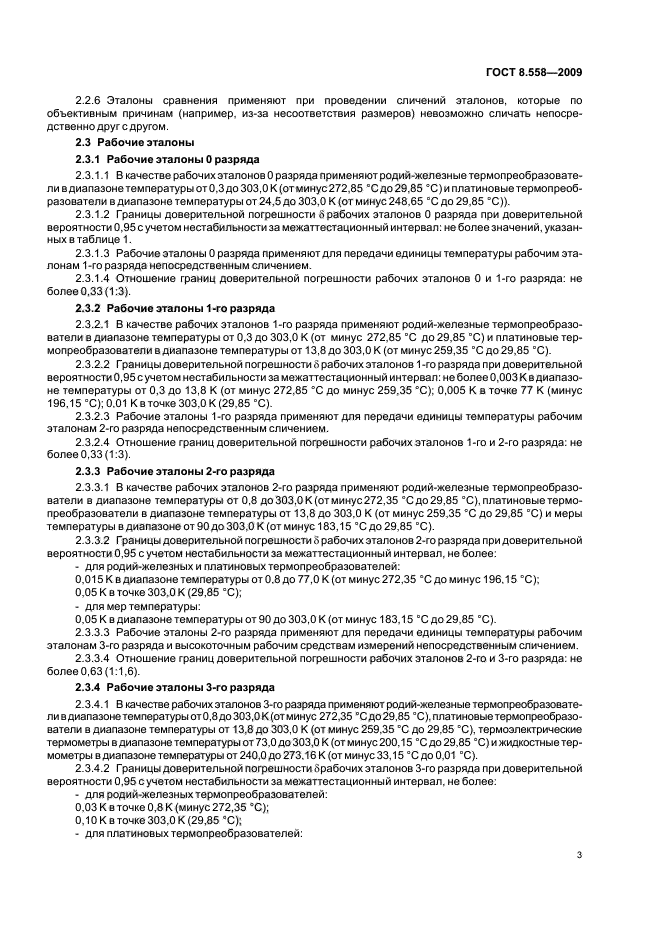 ГОСТ 8.558—2009

2.2.6 Эталоны сравнения применяют при проведении сличений эталонов, которые по объективным причинам (например, из-за несоответствия размеров) невозможно сличать непосредственно друг с другом.

2.3 Рабочие эталоны

2.3.1 Рабочие эталоны 0 разряда

2.3.1.1 В качестве рабочих эталонов 0 разряда применяют родий-железные термопреобразователи в диапазоне температуры от 0,3 до 303,0 К (от минус 272,85 °С до 29,85 °С) и платиновые термопреобразователи в диапазоне температуры от 24,5 до 303,0 К (от минус 248,65 °С до 29,85 °С)).

2.3.1.2 Границы доверительной погрешности $\delta$ рабочих эталонов 0 разряда при доверительной вероятности 0,95 с учетом нестабильности за межаттестационный интервал: не более значений, указанных в таблице 1.

2.3.1.3 Рабочие эталоны 0 разряда применяют для передачи единицы температуры рабочим эталонам 1-го разряда непосредственным сличением.

2.3.1.4 Отношение границ доверительной погрешности рабочих эталонов 0 и 1-го разряда: не более 0,33 (1:3).

2.3.2 Рабочие эталоны 1-го разряда

2.3.2.1 В качестве рабочих эталонов 1-го разряда применяют родий-железные термопреобразователи в диапазоне температуры от 0,3 до 303,0 К (от минус 272,85 °С до 29,85 °С) и платиновые термопреобразователи в диапазоне температуры от 13,8 до 303,0 К (от минус 259,35 °С до 29,85 °С).

2.3.2.2 Границы доверительной погрешности $\delta$ рабочих эталонов 1-го разряда при доверительной вероятности 0,95 с учетом нестабильности за межаттестационный интервал: не более 0,003 К в диапазоне температуры от 0,3 до 13,8 К (от минус 272,85 °С до минус 259,35 °С); 0,005 К в точке 77 К (минус 196,15 °С); 0,01 К в точке 303,0 К (29,85 °С).

2.3.2.3 Рабочие эталоны 1-го разряда применяют для передачи единицы температуры рабочим эталонам 2-го разряда непосредственным сличением.

2.3.2.4 Отношение границ доверительной погрешности рабочих эталонов 1-го и 2-го разряда: не более 0,33 (1:3).

2.3.3 Рабочие эталоны 2-го разряда

2.3.3.1 В качестве рабочих эталонов 2-го разряда применяют родий-железные термопреобразователи в диапазоне температуры от 0,8 до 303,0 К (от минус 272,35 °С до 29,85 °С), платиновые термопреобразователи в диапазоне температуры от 13,8 до 303,0 К (от минус 259,35 °С до 29,85 °С) и меры температуры в диапазоне от 90 до 303,0 К (от минус 183,15 °С до 29,85 °С).

2.3.3.2 Границы доверительной погрешности $\delta$ рабочих эталонов 2-го разряда при доверительной вероятности 0,95 с учетом нестабильности за межаттестационный интервал, не более:

- для родий-железных и платиновых термопреобразователей:

0,015 К в диапазоне температуры от 0,8 до 77,0 К (от минус 272,35 °С до минус 196.15 °С);

0,05 К в точке 303,0 К (29,85 °С);

- для мер температуры:

0,05 К в диапазоне температуры от 90 до 303,0 К (от минус 183,15 °С до 29,85 °С).

2.3.3.3 Рабочие эталоны 2-го разряда применяют для передачи единицы температуры рабочим эталонам 3-го разряда и высокоточным рабочим средствам измерений непосредственным сличением.

2.3.3.4 Отношение границ доверительной погрешности рабочих эталонов 2-го и 3-го разряда: не более 0,63 (1:1,6).

2.3.4 Рабочие эталоны 3-го разряда

2.3.4.1 В качестве рабочих эталонов 3-го разряда применяют родий-железные термопреобразователи в диапазоне температуры от 0,8 до 303,0 К (от минус 272,35 °С до 29,85 °С), платиновые термопреобразователи в диапазоне температуры от 13,8 до 303,0 К (от минус 259,35 °С до 29,85 °С), термоэлектрические термометры в диапазоне температуры от 73,0 до 303,0 К (от минус 200,15 °С до 29,85 °С) и жидкостные термометры в диапазоне температуры от 240,0 до 273.16 К (от минус 33,15 °С до 0,01 °С).

2.3.4.2 Границы доверительной погрешности $\delta$ рабочих эталонов 3-го разряда при доверительной вероятности 0,95 с учетом нестабильности за межаттестационный интервал, не более:

- для родий-железных термопреобразователей:

0,03 К в точке 0,8 К (минус 272,35 °С);

0,10 К в точке 303,0 К (29,85 °С);

- для платиновых термопреобразователей:

3